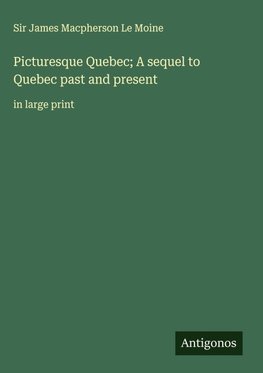 Sir James Macpherson Le Moine

Picturesque Quebec; A sequel to Quebec past and present

in large print

Antigonos